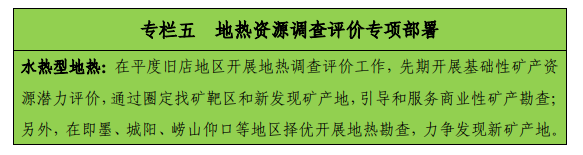 专栏五　地热资源调查评价专项部署

水热型地热：在平度旧店地区开展地热调查评价工作，先期开展基础性矿产资源潜力评价，通过圈定找矿靶区和新发现矿产地，引导和服务商业性矿产勘查；另外，在即墨、城阳、崂山仰口等地区择优开展地热勘查，力争发现新矿产地。